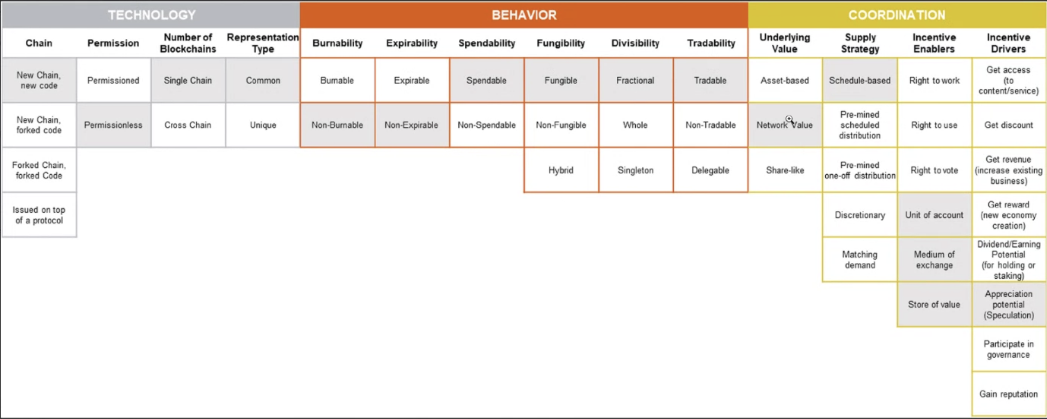 | TECHNOLOGY | | | | BEHAVIOR | | | | | | COORDINATION | | | |
|---|---|---|---|---|---|---|---|---|---|---|---|---|---|
| Chain | Permission | Number of Blockchains | Representation Type | Burnability | Expirability | Spendability | Fungibility | Divisibility | Tradability | Underlying Value | Supply Strategy | Incentive Enablers | Incentive Drivers |
| New Chain, new code | Permissioned | Single Chain | Common | Burnable | Expirable | Spendable | Fungible | Fractional | Tradable | Asset-based | Schedule-based | Right to work | Get access (to content/service) |
| New Chain, forked code | Permissionless | Cross Chain | Unique | Non-Burnable | Non-Expirable | Non-Spendable | Non-Fungible | Whole | Non-Tradable | Network Value | Pre-mined scheduled distribution | Right to use | Get discount |
| Forked Chain, forked Code | | | | | | | Hybrid | Singleton | Delegable | Share-like | Pre-mined one-off distribution | Right to vote | Get revenue (increase existing business) |
| Issued on top of a protocol | | | | | | | | | | | Discretionary | Unit of account | Get reward (new economy creation) |
| | | | | | | | | | | | Matching demand | Medium of exchange | Dividend/Earning Potential (for holding or staking) |
| | | | | | | | | | | | | Store of value | Appreciation potential (Speculation) |
| | | | | | | | | | | | | | Participate in governance |
| | | | | | | | | | | | | | Gain reputation |